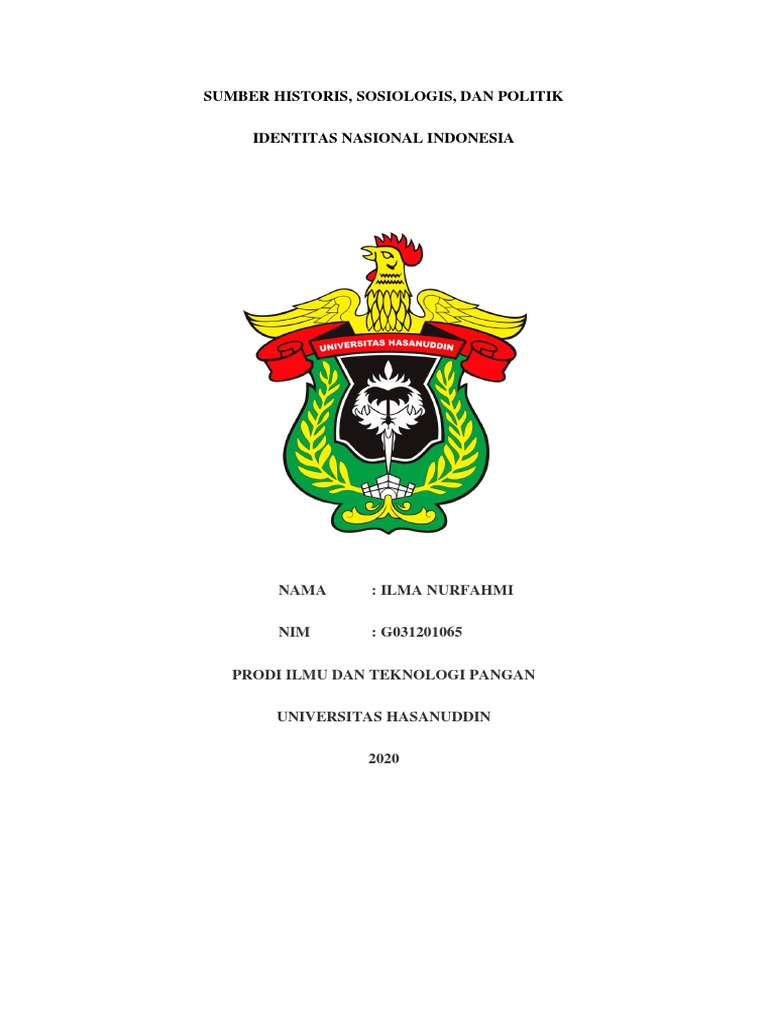 SUMBER HISTORIS, SOSIOLOGIS, DAN POLITIK

IDENTITAS NASIONAL INDONESIA

UNIVERSITAS HASANUDDIN

NAMA : ILMA NURFAHMI

NIM : G031201065

PRODI ILMU DAN TEKNOLOGI PANGAN

UNIVERSITAS HASANUDDIN

2020